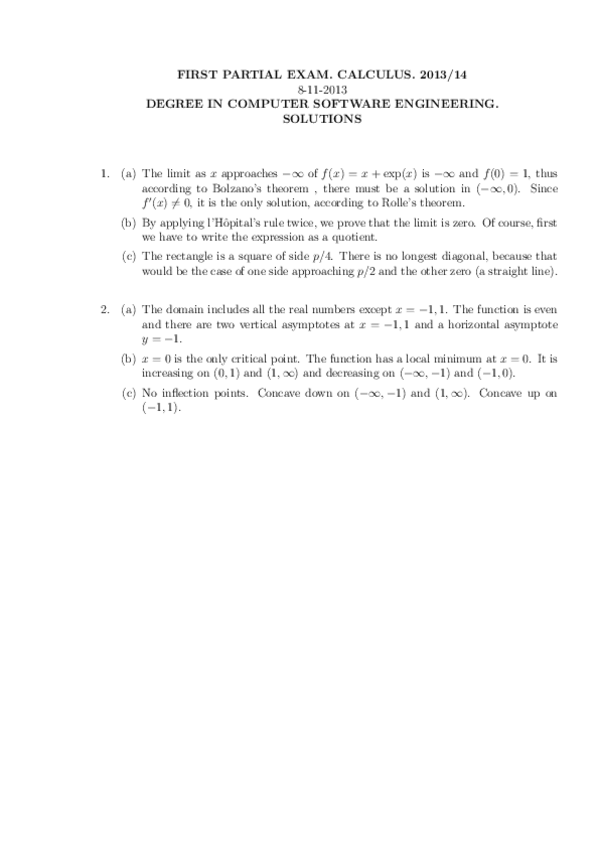 FIRST PARTIAL EXAM. CALCULUS. 2013/14
8-11-2013
DEGREE IN COMPUTER SOFTWARE ENGINEERING.
SOLUTIONS

1. (a) The limit as $x$ approaches $-\infty$ of $f(x) = x + \exp(x)$ is $-\infty$ and $f(0) = 1$, thus according to Bolzano's theorem , there must be a solution in $(-\infty, 0)$. Since $f'(x) \neq 0$, it is the only solution, according to Rolle's theorem.

(b) By applying l'Hôpital's rule twice, we prove that the limit is zero. Of course, first we have to write the expression as a quotient.

(c) The rectangle is a square of side $p/4$. There is no longest diagonal, because that would be the case of one side approaching $p/2$ and the other zero (a straight line).

2. (a) The domain includes all the real numbers except $x = -1, 1$. The function is even and there are two vertical asymptotes at $x = -1, 1$ and a horizontal asymptote $y = -1$.

(b) $x = 0$ is the only critical point. The function has a local minimum at $x = 0$. It is increasing on $(0, 1)$ and $(1, \infty)$ and decreasing on $(-\infty, -1)$ and $(-1, 0)$.

(c) No inflection points. Concave down on $(-\infty, -1)$ and $(1, \infty)$. Concave up on $(-1, 1)$.